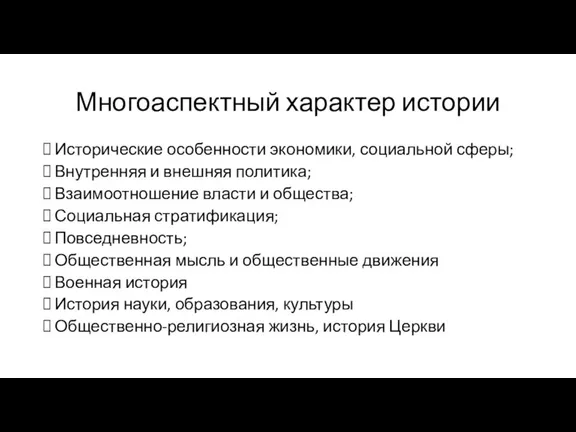 Многоаспектный характер истории

Исторические особенности экономики, социальной сферы;
Внутренняя и внешняя политика;
Взаимоотношение власти и общества;
Социальная стратификация;
Повседневность;
Общественная мысль и общественные движения
Военная история
История науки, образования, культуры
Общественно-религиозная жизнь, история Церкви